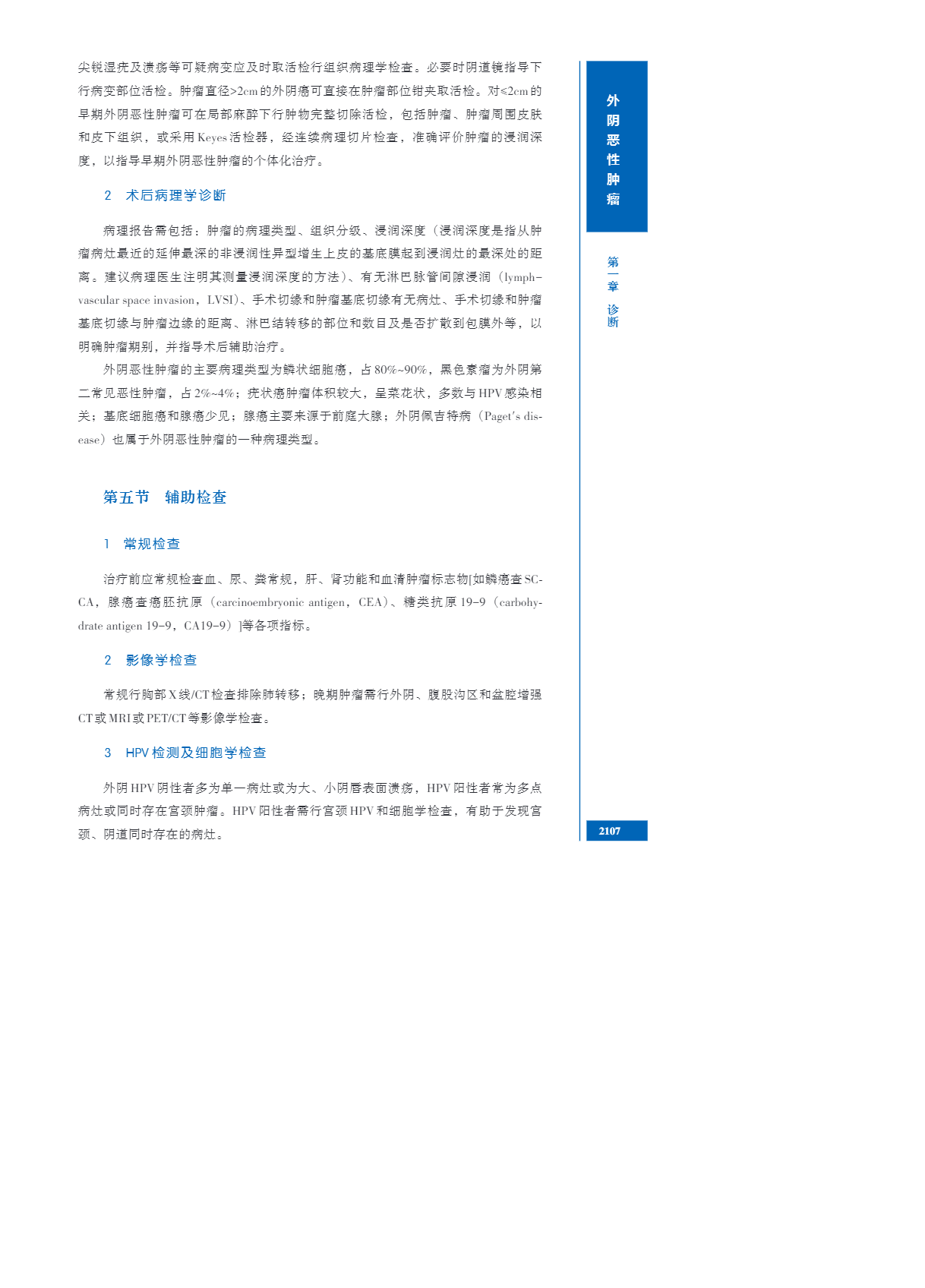 尖锐湿疣及溃疡等可疑病变应及时取活检行组织病理学检查。必要时阴道镜指导下行病变部位活检。肿瘤直径>2cm的外阴癌可直接在肿瘤部位钳夹取活检。对≤2cm的早期外阴恶性肿瘤可在局部麻醉下行肿物完整切除活检，包括肿瘤、肿瘤周围皮肤和皮下组织，或采用Keyes活检器，经连续病理切片检查，准确评价肿瘤的浸润深度，以指导早期外阴恶性肿瘤的个体化治疗。

2 术后病理学诊断

病理报告需包括：肿瘤的病理类型、组织分级、浸润深度（浸润深度是指从肿瘤病灶最近的延伸最深的非浸润性异型增生上皮的基底膜起到浸润灶的最深处的距离。建议病理医生注明其测量浸润深度的方法）、有无淋巴脉管间隙浸润（lymph-vascular space invasion，LVSI）、手术切缘和肿瘤基底切缘有无病灶、手术切缘和肿瘤基底切缘与肿瘤边缘的距离、淋巴结转移的部位和数目及是否扩散到包膜外等，以明确肿瘤期别，并指导术后辅助治疗。

外阴恶性肿瘤的主要病理类型为鳞状细胞癌，占80%~90%，黑色素瘤为外阴第二常见恶性肿瘤，占2%~4%；疣状癌肿瘤体积较大，呈菜花状，多数与HPV感染相关；基底细胞癌和腺癌少见；腺癌主要来源于前庭大腺；外阴佩吉特病（Paget's disease）也属于外阴恶性肿瘤的一种病理类型。

第五节 辅助检查

1 常规检查

治疗前应常规检查血、尿、粪常规，肝、肾功能和血清肿瘤标志物[如鳞癌查SCCA，腺癌查癌胚抗原（carcinoembryonic antigen，CEA）、糖类抗原19-9（carbohydrate antigen 19-9，CA19-9）]等各项指标。

2 影像学检查

常规行胸部X线/CT检查排除肺转移；晚期肿瘤需行外阴、腹股沟区和盆腔增强CT或MRI或PET/CT等影像学检查。

3 HPV检测及细胞学检查

外阴HPV阴性者多为单一病灶或为大、小阴唇表面溃疡，HPV阳性者常为多点病灶或同时存在宫颈肿瘤。HPV阳性者需行宫颈HPV和细胞学检查，有助于发现宫颈、阴道同时存在的病灶。

外阴恶性肿瘤

第一章 诊断

2107